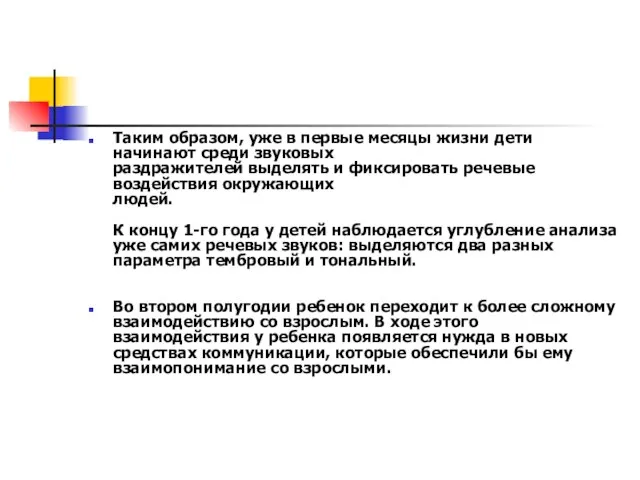 Таким образом, уже в первые месяцы жизни дети начинают среди звуковых раздражителей выделять и фиксировать речевые воздействия окружающих людей.

К концу 1-го года у детей наблюдается углубление анализа уже самих речевых звуков: выделяются два разных параметра тембровый и тональный.

Во втором полугодии ребенок переходит к более сложному взаимодействию со взрослым. В ходе этого взаимодействия у ребенка появляется нужда в новых средствах коммуникации, которые обеспечили бы ему взаимопонимание со взрослыми.